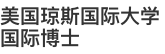 美国琼斯国际大学
国际博士